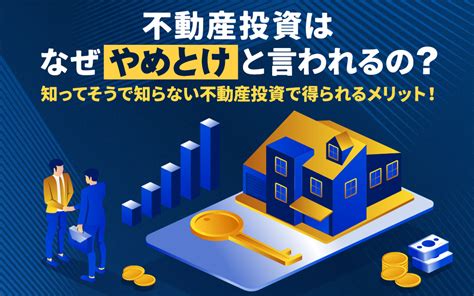 不動産投資は
なぜやめとけと言われるの？
知ってそうで知らない不動産投資で得られるメリット！